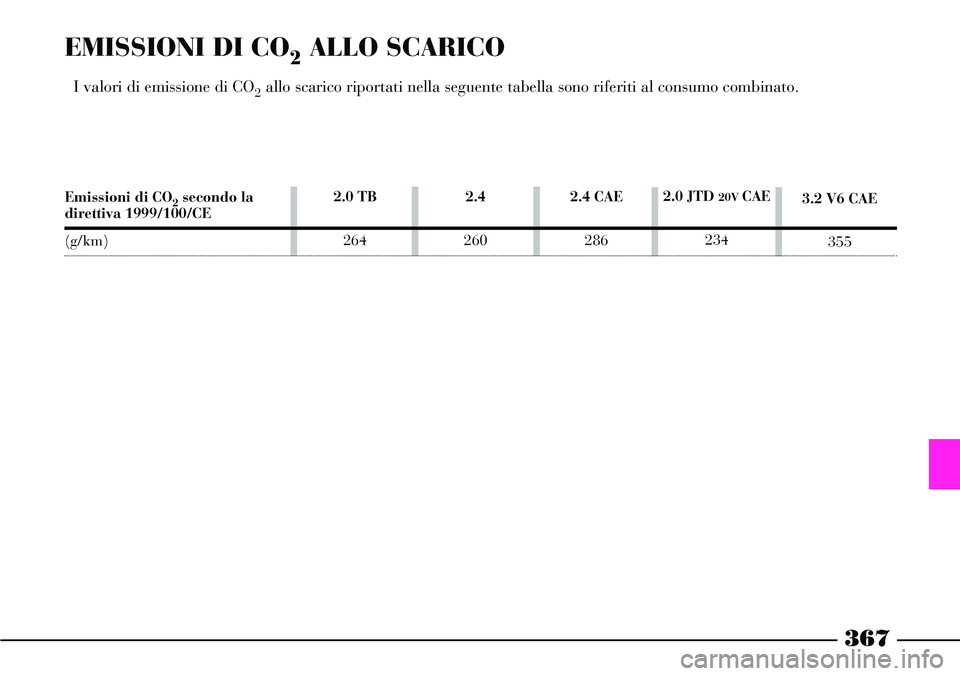 EMISSIONI DI $CO_2$ ALLO SCARICO

I valori di emissione di $CO_2$ allo scarico riportati nella seguente tabella sono riferiti al consumo combinato.

| Emissioni di $CO_2$ secondo la direttiva 1999/100/CE | 2.0 TB | 2.4 | 2.4 CAE | 2.0 JTD 20V CAE | 3.2 V6 CAE |
|---|---|---|---|---|---|
| (g/km) | 264 | 260 | 286 | 234 | 355 |

367

carmanualsonline.info